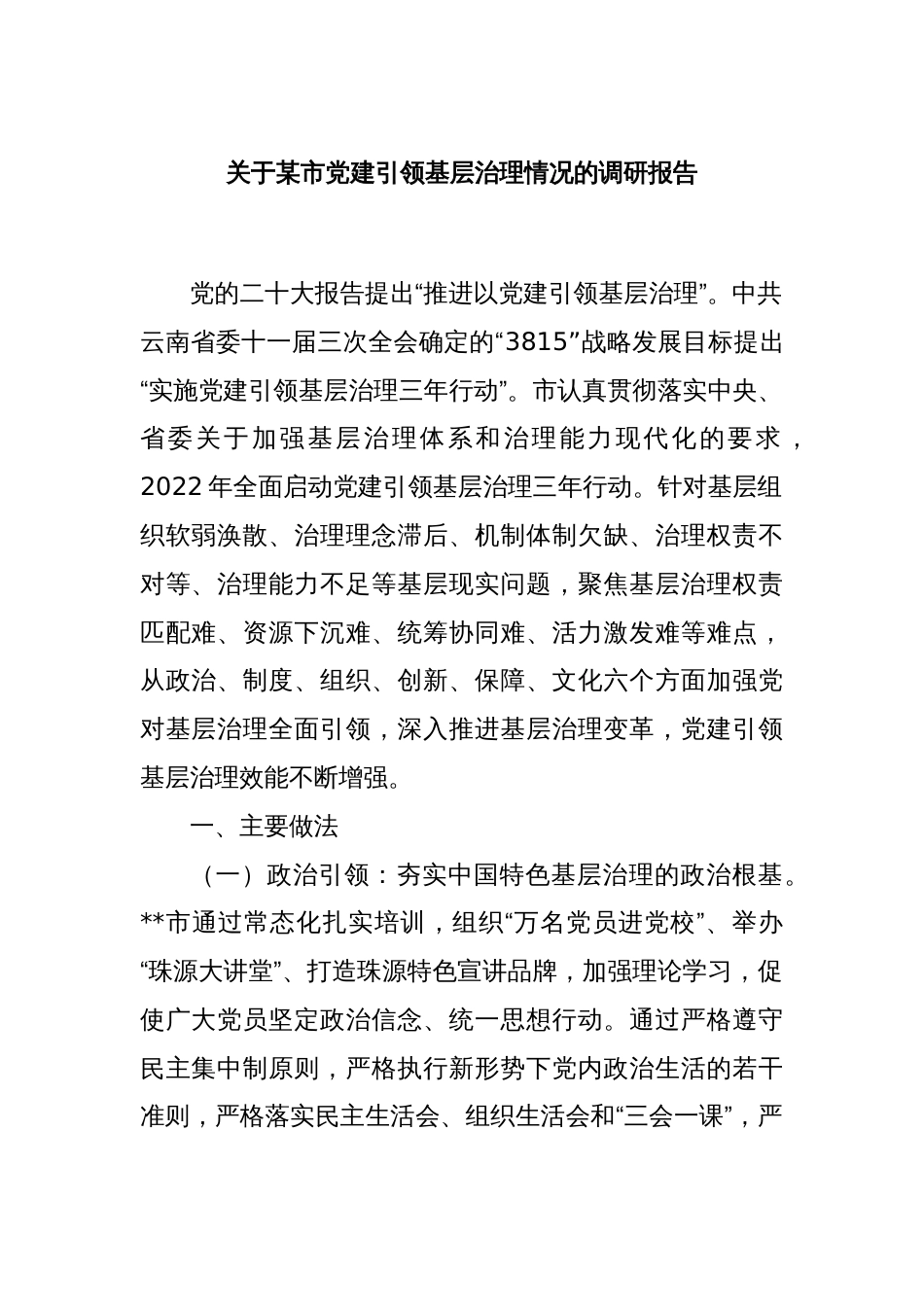 关于某市党建引领基层治理情况的调研报告

党的二十大报告提出“推进以党建引领基层治理”。中共云南省委十一届三次全会确定的“3815”战略发展目标提出“实施党建引领基层治理三年行动”。市认真贯彻落实中央、省委关于加强基层治理体系和治理能力现代化的要求，2022年全面启动党建引领基层治理三年行动。针对基层组织软弱涣散、治理理念滞后、机制体制欠缺、治理权责不对等、治理能力不足等基层现实问题，聚焦基层治理权责匹配难、资源下沉难、统筹协同难、活力激发难等难点，从政治、制度、组织、创新、保障、文化六个方面加强党对基层治理全面引领，深入推进基层治理变革，党建引领基层治理效能不断增强。

一、主要做法

（一）政治引领：夯实中国特色基层治理的政治根基。**市通过常态化扎实培训，组织“万名党员进党校”、举办“珠源大讲堂”、打造珠源特色宣讲品牌，加强理论学习，促使广大党员坚定政治信念、统一思想行动。通过严格遵守民主集中制原则，严格执行新形势下党内政治生活的若干准则，严格落实民主生活会、组织生活会和“三会一课”，严